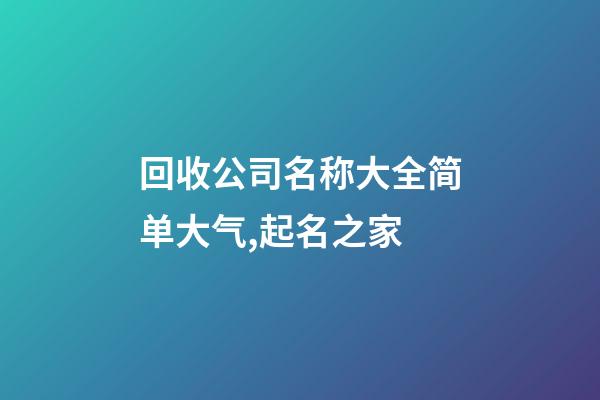 回收公司名称大全简单大气,起名之家